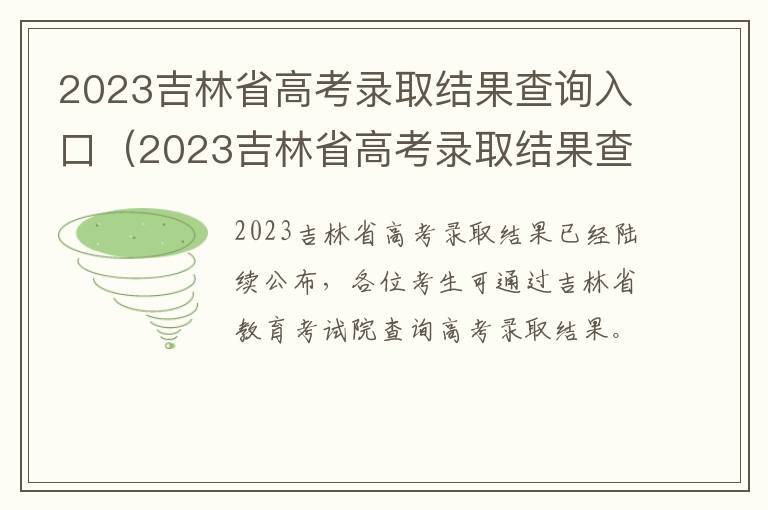 2023吉林省高考录取结果查询入口（2023吉林省高考录取结果查

2023吉林省高考录取结果已经陆续公布，各位考生可通过吉林省教育考试院查询高考录取结果。